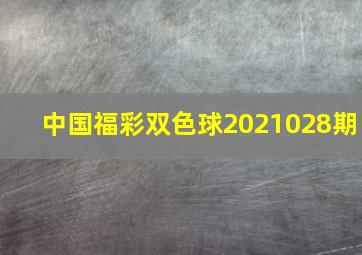 中国福彩双色球2021028期